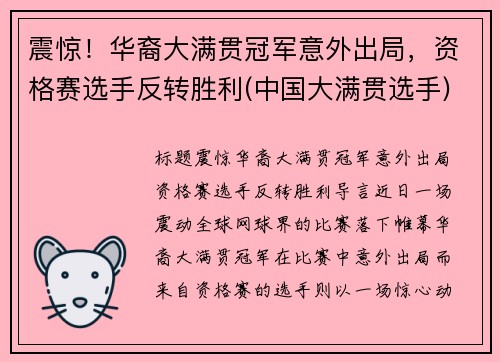 震惊！华裔大满贯冠军意外出局，资格赛选手反转胜利(中国大满贯选手)

标题震惊华裔大满贯冠军意外出局资格赛选手反转胜利导言近日一场震动全球网球界的比赛落下帷幕华裔大满贯冠军在比赛中意外出局而来自资格赛的选手则以一场惊心动